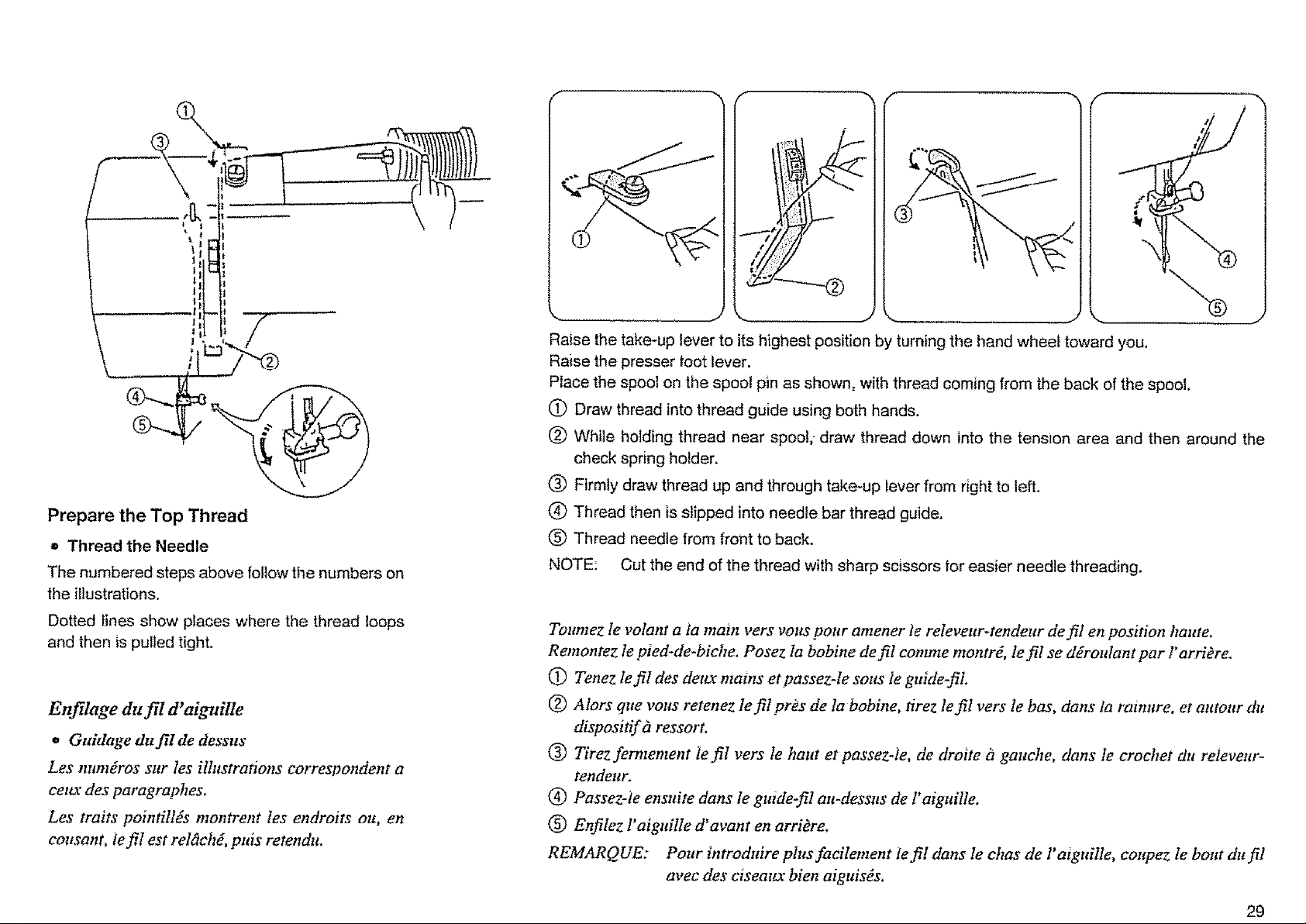 ①
③
②
④
⑤

Prepare the Top Thread

• Thread the Needle

The numbered steps above follow the numbers on the illustrations.

Dotted lines show places where the thread loops and then is pulled tight.

Enfilage du fil d'aiguille

• Guidage du fil de dessus

Les numéros sur les illustrations correspondent a ceux des paragraphes.

Les traits pointillés montrent les endroits ou, en cousant, le fil est relâché, puis retendu.

①
②
③
④
⑤

Raise the take-up lever to its highest position by turning the hand wheel toward you.
Raise the presser foot lever.
Place the spool on the spool pin as shown, with thread coming from the back of the spool.

① Draw thread into thread guide using both hands.

② While holding thread near spool, draw thread down into the tension area and then around the check spring holder.

③ Firmly draw thread up and through take-up lever from right to left.

④ Thread then is slipped into needle bar thread guide.

⑤ Thread needle from front to back.

NOTE: Cut the end of the thread with sharp scissors for easier needle threading.

Tournez le volant a la main vers vous pour amener le releveur-tendeur de fil en position haute.
Remontez le pied-de-biche. Posez la bobine de fil comme montré, le fil se déroulant par l'arrière.

① Tenez le fil des deux mains et passez-le sous le guide-fil.

② Alors que vous retenez le fil près de la bobine, tirez le fil vers le bas, dans la rainure, et autour du dispositif à ressort.

③ Tirez fermement le fil vers le haut et passez-le, de droite à gauche, dans le crochet du releveur-tendeur.

④ Passez-le ensuite dans le guide-fil au-dessus de l'aiguille.

⑤ Enfilez l'aiguille d'avant en arrière.

REMARQUE: Pour introduire plus facilement le fil dans le chas de l'aiguille, coupez le bout du fil avec des ciseaux bien aiguisés.

29